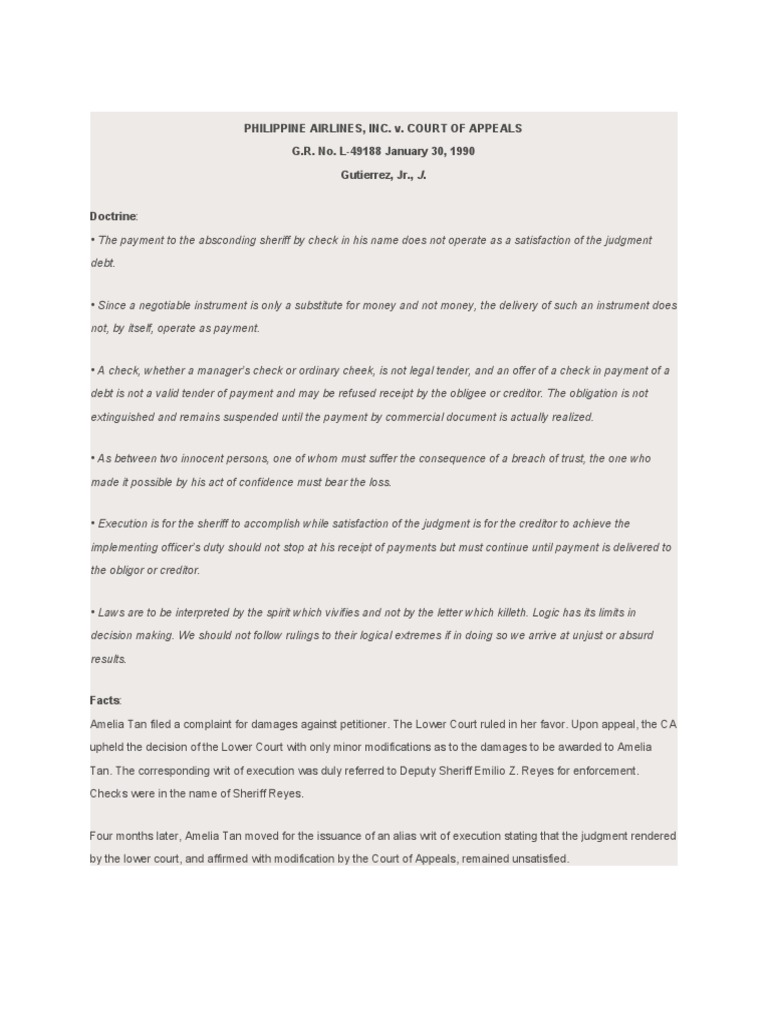 PHILIPPINE AIRLINES, INC. v. COURT OF APPEALS
G.R. No. L-49188 January 30, 1990
Gutierrez, Jr., J.

Doctrine:
• The payment to the absconding sheriff by check in his name does not operate as a satisfaction of the judgment debt.

• Since a negotiable instrument is only a substitute for money and not money, the delivery of such an instrument does not, by itself, operate as payment.

• A check, whether a manager's check or ordinary cheek, is not legal tender, and an offer of a check in payment of a debt is not a valid tender of payment and may be refused receipt by the obligee or creditor. The obligation is not extinguished and remains suspended until the payment by commercial document is actually realized.

• As between two innocent persons, one of whom must suffer the consequence of a breach of trust, the one who made it possible by his act of confidence must bear the loss.

• Execution is for the sheriff to accomplish while satisfaction of the judgment is for the creditor to achieve the implementing officer's duty should not stop at his receipt of payments but must continue until payment is delivered to the obligor or creditor.

• Laws are to be interpreted by the spirit which vivifies and not by the letter which killeth. Logic has its limits in decision making. We should not follow rulings to their logical extremes if in doing so we arrive at unjust or absurd results.

Facts:
Amelia Tan filed a complaint for damages against petitioner. The Lower Court ruled in her favor. Upon appeal, the CA upheld the decision of the Lower Court with only minor modifications as to the damages to be awarded to Amelia Tan. The corresponding writ of execution was duly referred to Deputy Sheriff Emilio Z. Reyes for enforcement. Checks were in the name of Sheriff Reyes.

Four months later, Amelia Tan moved for the issuance of an alias writ of execution stating that the judgment rendered by the lower court, and affirmed with modification by the Court of Appeals, remained unsatisfied.